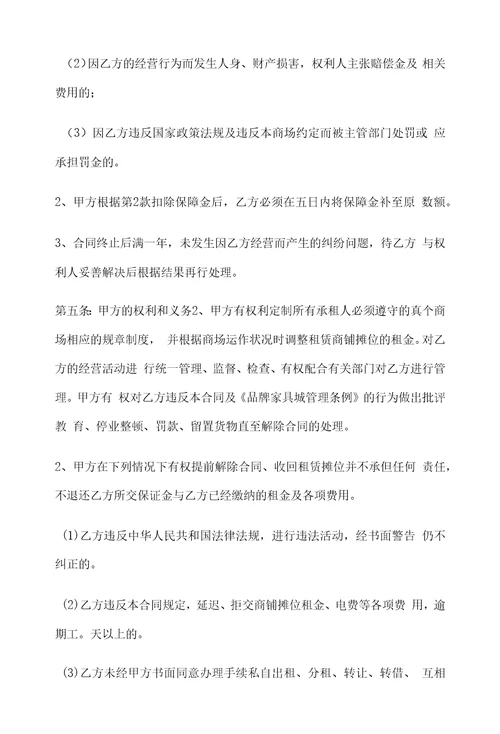 (2)因乙方的经营行为而发生人身、财产损害，权利人主张赔偿金及 相关费用的；

（3）因乙方违反国家政策法规及违反本商场约定而被主管部门处罚或 应承担罚金的。

2、甲方根据第2款扣除保障金后，乙方必须在五日内将保障金补至原 数额。

3、合同终止后满一年，未发生因乙方经营而产生的纠纷问题，待乙方 与权利人妥善解决后根据结果再行处理。

第五条：甲方的权利和义务2、甲方有权利定制所有承租人必须遵守的真个商场相应的规章制度， 并根据商场运作状况时调整租赁商铺摊位的租金。对乙方的经营活动进 行统一管理、监督、检查、有权配合有关部门对乙方进行管理。甲方有 权对乙方违反本合同及《品牌家具城管理条例》的行为做出批评教 育、停业整顿、罚款、留置货物直至解除合同的处理。

2、甲方在下列情况下有权提前解除合同、收回租赁摊位并不承但任何 责任，不退还乙方所交保证金与乙方已经缴纳的租金及各项费用。

⑴乙方违反中华人民共和国法律法规，进行违法活动，经书面警告 仍不纠正的。

⑵乙方违反本合同规定，延迟、拒交商铺摊位租金、电费等各项费 用，逾期工。天以上的。

⑶乙方未经甲方书面同意办理手续私自出租、分租、转让、转借、 互相